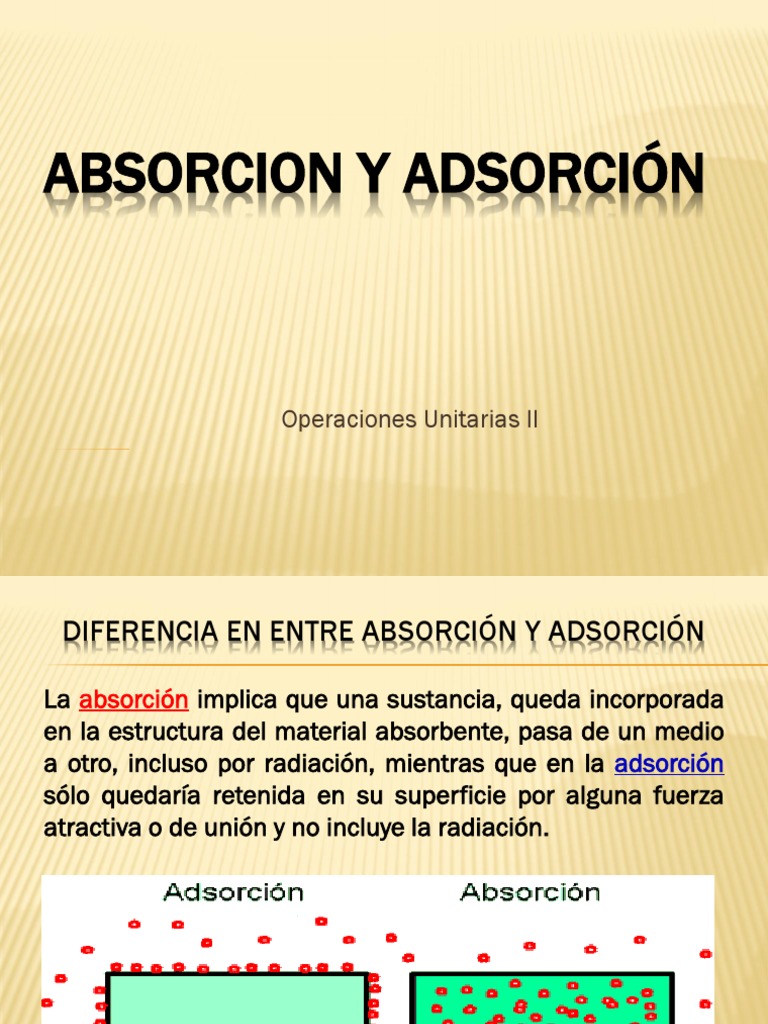 ABSORCION Y ADSORCIÓN

Operaciones Unitarias II

DIFERENCIA EN ENTRE ABSORCIÓN Y ADSORCIÓN

La absorción implica que una sustancia, queda incorporada en la estructura del material absorbente, pasa de un medio a otro, incluso por radiación, mientras que en la adsorción sólo quedaría retenida en su superficie por alguna fuerza atractiva o de unión y no incluye la radiación.

Adsorción

Absorción